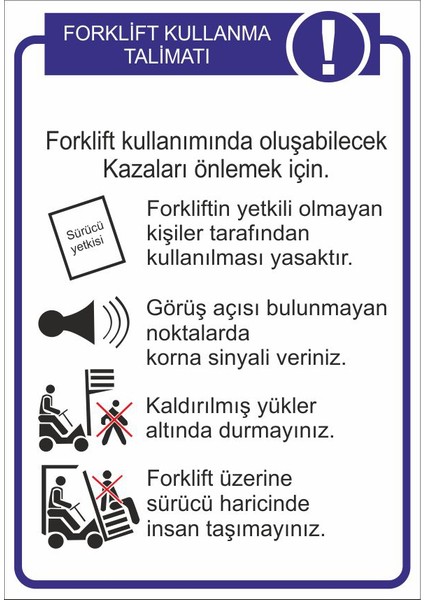 FORKLİFT KULLANMA TALİMATI

!

Forklift kullanımında oluşabilecek Kazaları önlemek için.

Sürücü yetkisi

Forkliftin yetkili olmayan kişiler tarafından kullanılması yasaktır.

Görüş açısı bulunmayan noktalarda korna sinyali veriniz.

Kaldırılmış yükler altında durmayınız.

Forklift üzerine sürücü haricinde insan taşımayınız.